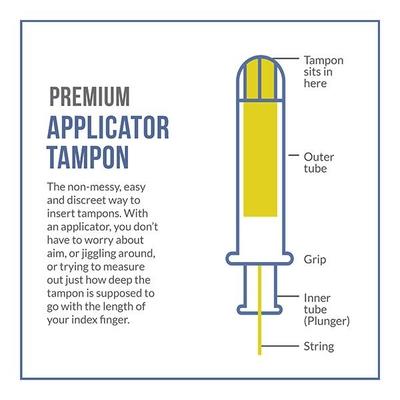 PREMIUM
APPLICATOR TAMPON

The non-messy, easy and discreet way to insert tampons. With an applicator, you don't have to worry about aim, or jiggling around, or trying to measure out just how deep the tampon is supposed to go with the length of your index finger.

Tampon sits in here

Outer tube

Grip

Inner tube (Plunger)

String